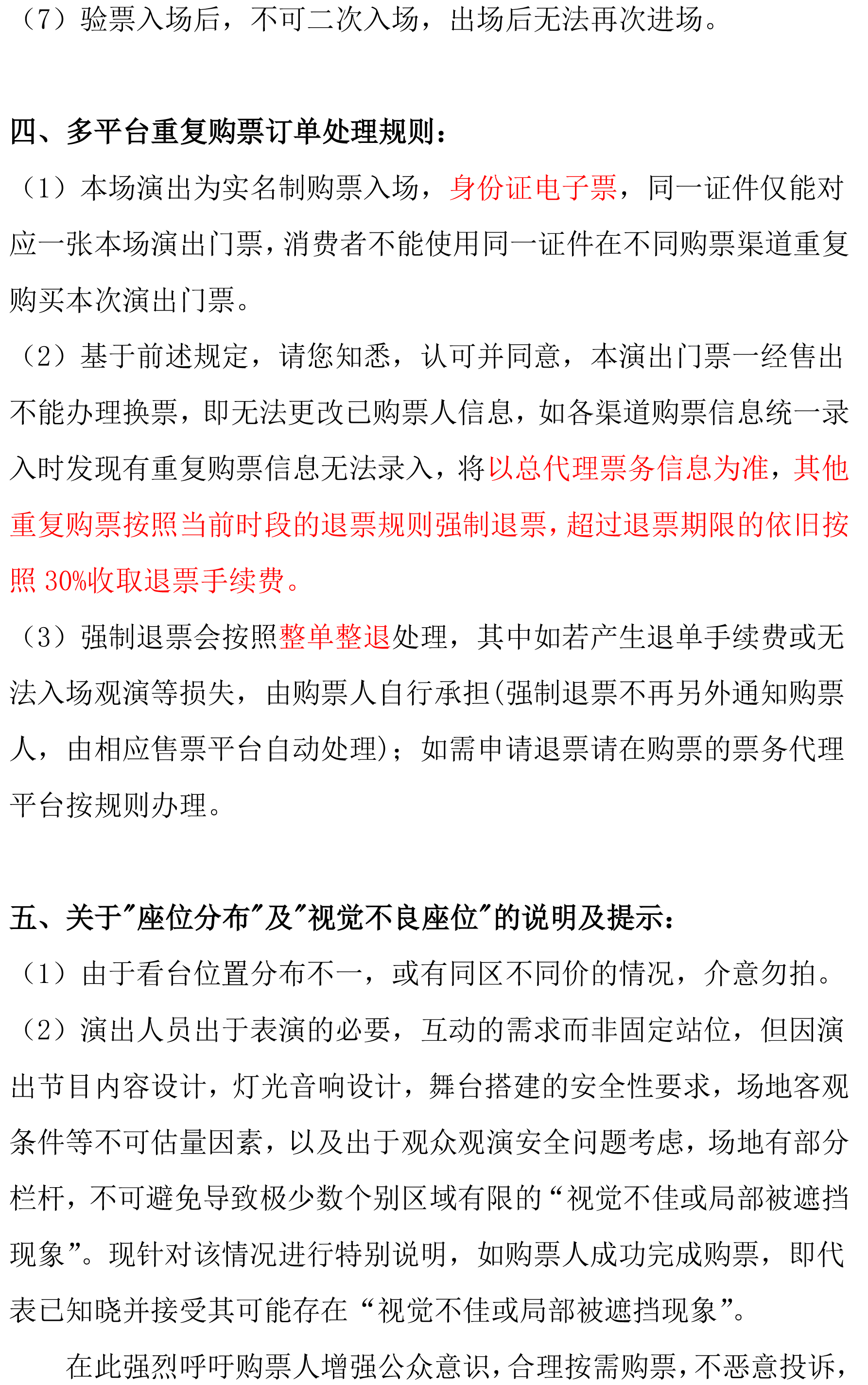 （7）验票入场后，不可二次入场，出场后无法再次进场。

四、多平台重复购票订单处理规则：

（1）本场演出为实名制购票入场，身份证电子票，同一证件仅能对应一张本场演出门票，消费者不能使用同一证件在不同购票渠道重复购买本次演出门票。

（2）基于前述规定，请您知悉，认可并同意，本演出门票一经售出不能办理换票，即无法更改已购票人信息，如各渠道购票信息统一录入时发现有重复购票信息无法录入，将以总代理票务信息为准，其他重复购票按照当前时段的退票规则强制退票，超过退票期限的依旧按照 30%收取退票手续费。

（3）强制退票会按照整单整退处理，其中如若产生退单手续费或无法入场观演等损失，由购票人自行承担(强制退票不再另外通知购票人，由相应售票平台自动处理)；如需申请退票请在购票的票务代理平台按规则办理。

五、关于"座位分布"及"视觉不良座位"的说明及提示：

（1）由于看台位置分布不一，或有同区不同价的情况，介意勿拍。

（2）演出人员出于表演的必要，互动的需求而非固定站位，但因演出节目内容设计，灯光音响设计，舞台搭建的安全性要求，场地客观条件等不可估量因素，以及出于观众观演安全问题考虑，场地有部分栏杆，不可避免导致极少数个别区域有限的“视觉不佳或局部被遮挡现象”。现针对该情况进行特别说明，如购票人成功完成购票，即代表已知晓并接受其可能存在“视觉不佳或局部被遮挡现象”。

在此强烈呼吁购票人增强公众意识，合理按需购票，不恶意投诉，